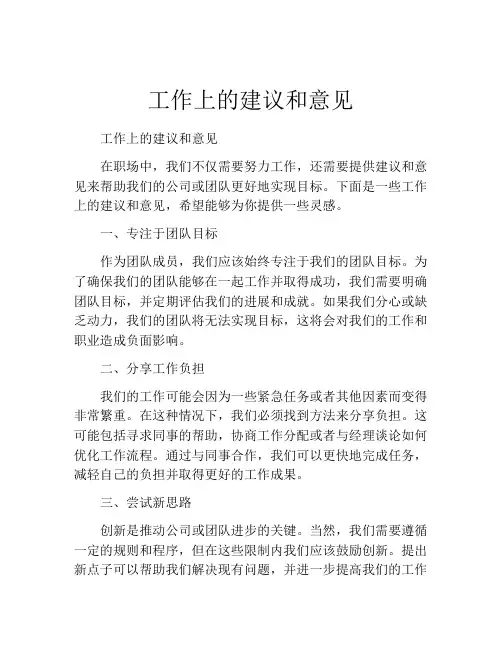 工作上的建议和意见

工作上的建议和意见

在职场中，我们不仅需要努力工作，还需要提供建议和意见来帮助我们的公司或团队更好地实现目标。下面是一些工作上的建议和意见，希望能够为你提供一些灵感。

一、专注于团队目标

作为团队成员，我们应该始终专注于我们的团队目标。为了确保我们的团队能够在一起工作并取得成功，我们需要明确团队目标，并定期评估我们的进展和成就。如果我们分心或缺乏动力，我们的团队将无法实现目标，这将会对我们的工作和职业造成负面影响。

二、分享工作负担

我们的工作可能会因为一些紧急任务或者其他因素而变得非常繁重。在这种情况下，我们必须找到方法来分享负担。这可能包括寻求同事的帮助，协商工作分配或者与经理谈论如何优化工作流程。通过与同事合作，我们可以更快地完成任务，减轻自己的负担并取得更好的工作成果。

三、尝试新思路

创新是推动公司或团队进步的关键。当然，我们需要遵循一定的规则和程序，但在这些限制内我们应该鼓励创新。提出新点子可以帮助我们解决现有问题，并进一步提高我们的工作